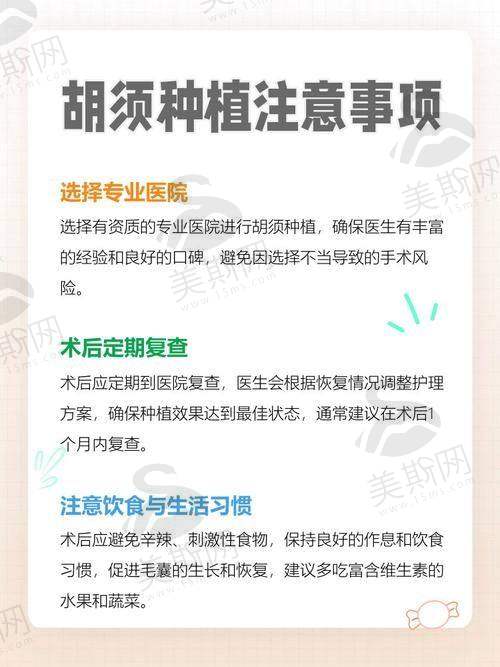 胡须种植注意事项

选择专业医院

选择有资质的专业医院进行胡须种植，确保医生有丰富的经验和良好的口碑，避免因选择不当导致的手术风险。

术后定期复查

术后应定期到医院复查，医生会根据恢复情况调整护理方案，确保种植效果达到最佳状态，通常建议在术后1个月内复查。

注意饮食与生活习惯

术后应避免辛辣、刺激性食物，保持良好的作息和饮食习惯，促进毛囊的生长和恢复，建议多吃富含维生素的水果和蔬菜。

美斯网
www.15ms.com